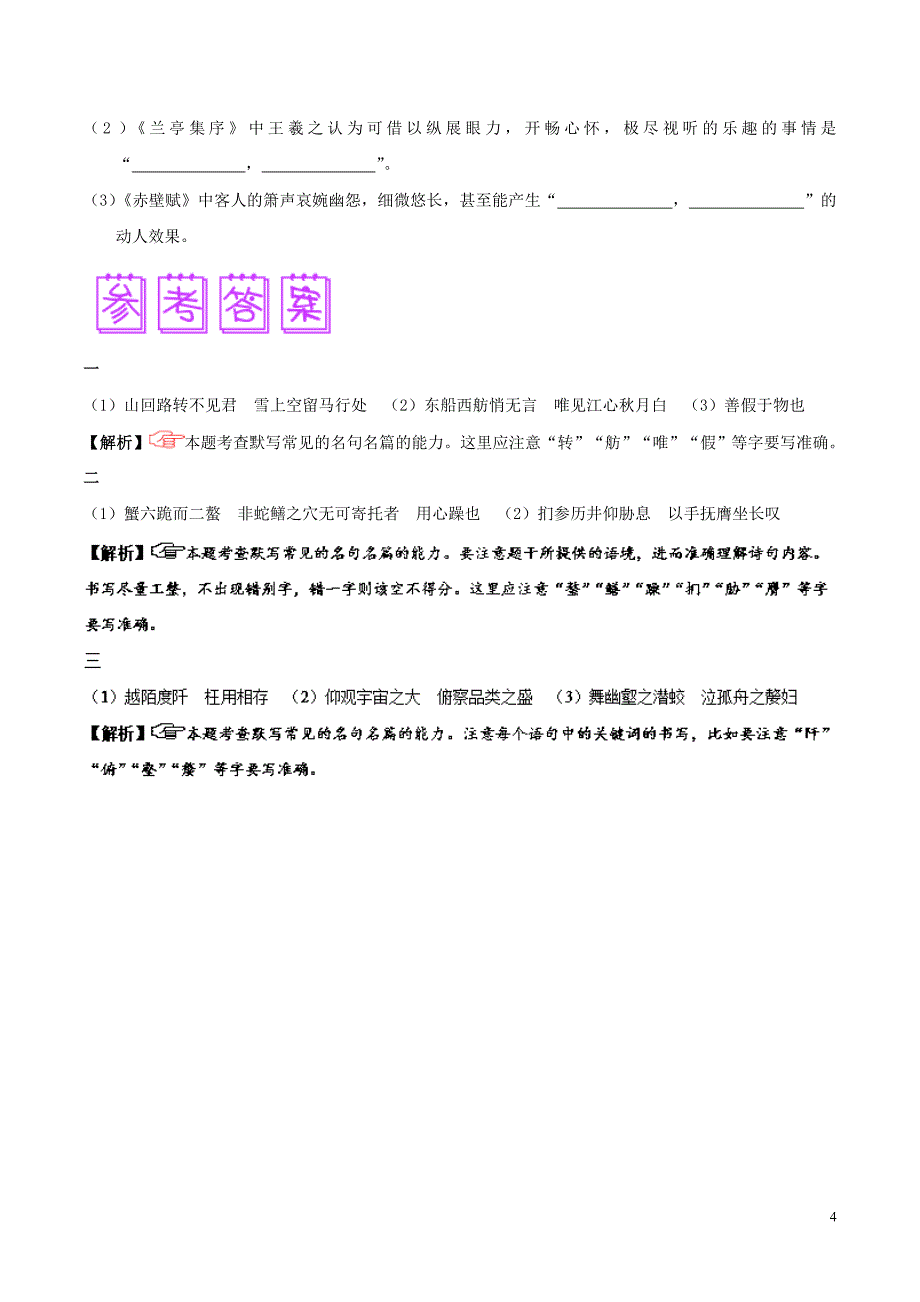 （2）《兰亭集序》中王羲之认为可借以纵展眼力，开畅心怀，极尽视听的乐趣的事情是“______________，______________”。

（3）《赤壁赋》中客人的箫声哀婉幽怨，细微悠长，甚至能产生“______________，______________”的动人效果。

参考答案

一

（1）山回路转不见君　雪上空留马行处　（2）东船西舫悄无言　唯见江心秋月白　（3）善假于物也

【解析】本题考查默写常见的名句名篇的能力。这里应注意“转”“舫”“唯”“假”等字要写准确。

二

（1）蟹六跪而二螯　非蛇鳝之穴无可寄托者　用心躁也　（2）扪参历井仰胁息　以手抚膺坐长叹

【解析】本题考查默写常见的名句名篇的能力。要注意题干所提供的语境，进而准确理解诗句内容。书写尽量工整，不出现错别字，错一字则该空不得分。这里应注意“螯”“鳝”“躁”“扪”“胁”“膺”等字要写准确。

三

（1）越陌度阡　枉用相存　（2）仰观宇宙之大　俯察品类之盛　（3）舞幽壑之潜蛟　泣孤舟之嫠妇

【解析】本题考查默写常见的名句名篇的能力。注意每个语句中的关键词的书写，比如要注意“阡”“俯”“壑”“嫠”等字要写准确。

4